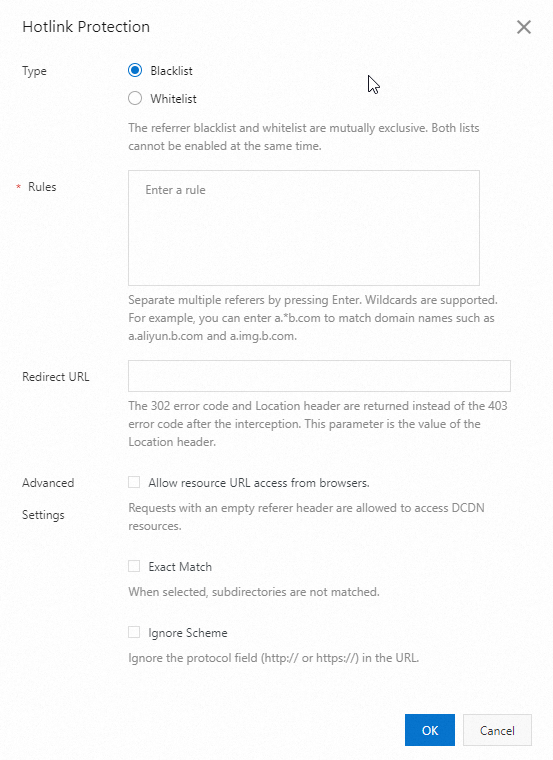 Hotlink Protection

Type

Blacklist

Whitelist

The referrer blacklist and whitelist are mutually exclusive. Both lists cannot be enabled at the same time.

* Rules

Enter a rule

Separate multiple referers by pressing Enter. Wildcards are supported. For example, you can enter a.*b.com to match domain names such as a.aliyun.b.com and a.img.b.com.

Redirect URL

The 302 error code and Location header are returned instead of the 403 error code after the interception. This parameter is the value of the Location header.

Advanced Settings

Allow resource URL access from browsers.

Requests with an empty referer header are allowed to access DCDN resources.

Exact Match

When selected, subdirectories are not matched.

Ignore Scheme

Ignore the protocol field (http:// or https://) in the URL.

OK

Cancel